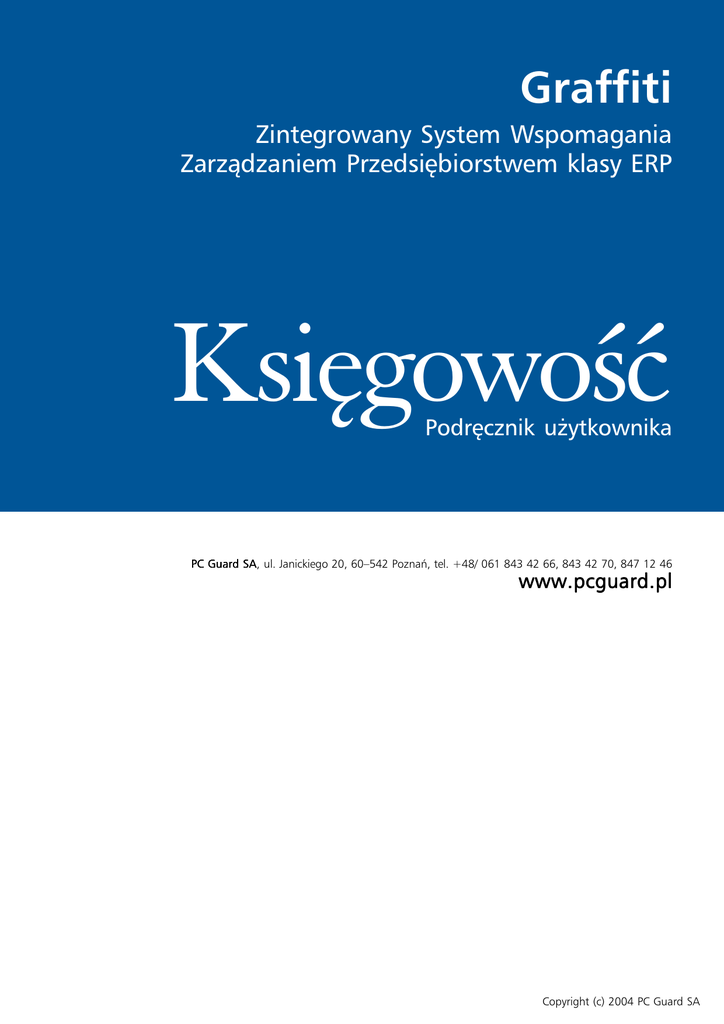 Graffiti

Zintegrowany System Wspomagania Zarządzaniem Przedsiębiorstwem klasy ERP

Księgowość

Podręcznik użytkownika

PC Guard SA, ul. Janickiego 20, 60–542 Poznań, tel. +48/ 061 843 42 66, 843 42 70, 847 12 46

www.pcguard.pl

Copyright (c) 2004 PC Guard SA